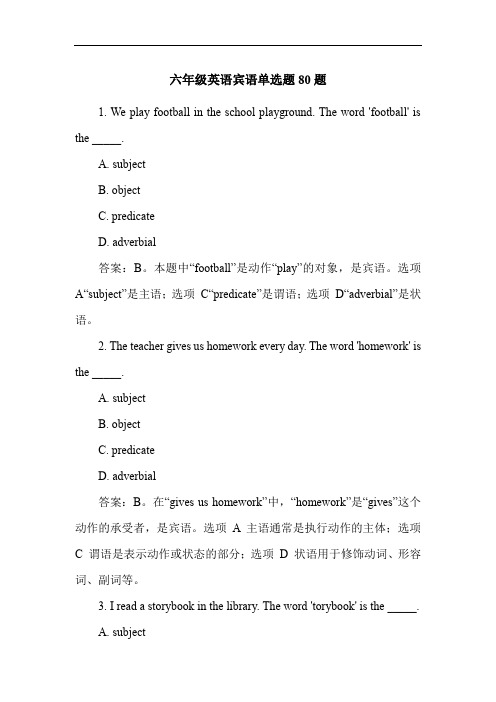 六年级英语宾语单选题 80 题

1. We play football in the school playground. The word 'football' is the _____.

A. subject

B. object

C. predicate

D. adverbial

答案：B。本题中“football”是动作“play”的对象，是宾语。选项 A“subject”是主语；选项 C“predicate”是谓语；选项 D“adverbial”是状语。

2. The teacher gives us homework every day. The word 'homework' is the _____.

A. subject

B. object

C. predicate

D. adverbial

答案：B。在“gives us homework”中，“homework”是“gives”这个动作的承受者，是宾语。选项 A 主语通常是执行动作的主体；选项 C 谓语是表示动作或状态的部分；选项 D 状语用于修饰动词、形容词、副词等。

3. I read a storybook in the library. The word 'torybook' is the _____.

A. subject